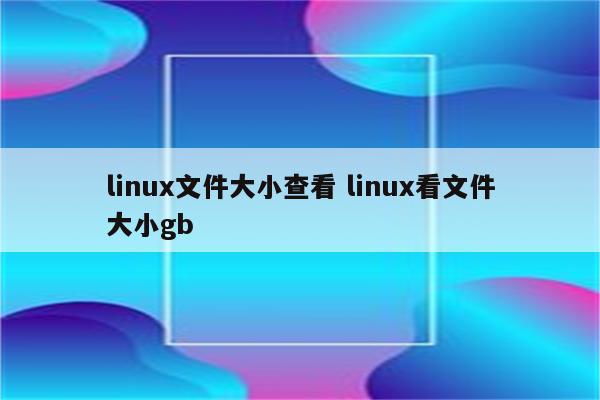 linux文件大小查看 linux看文件大小gb